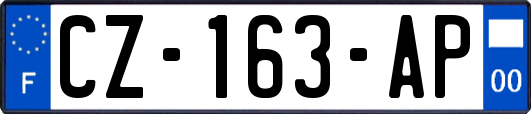 F

CZ-163-AP

00